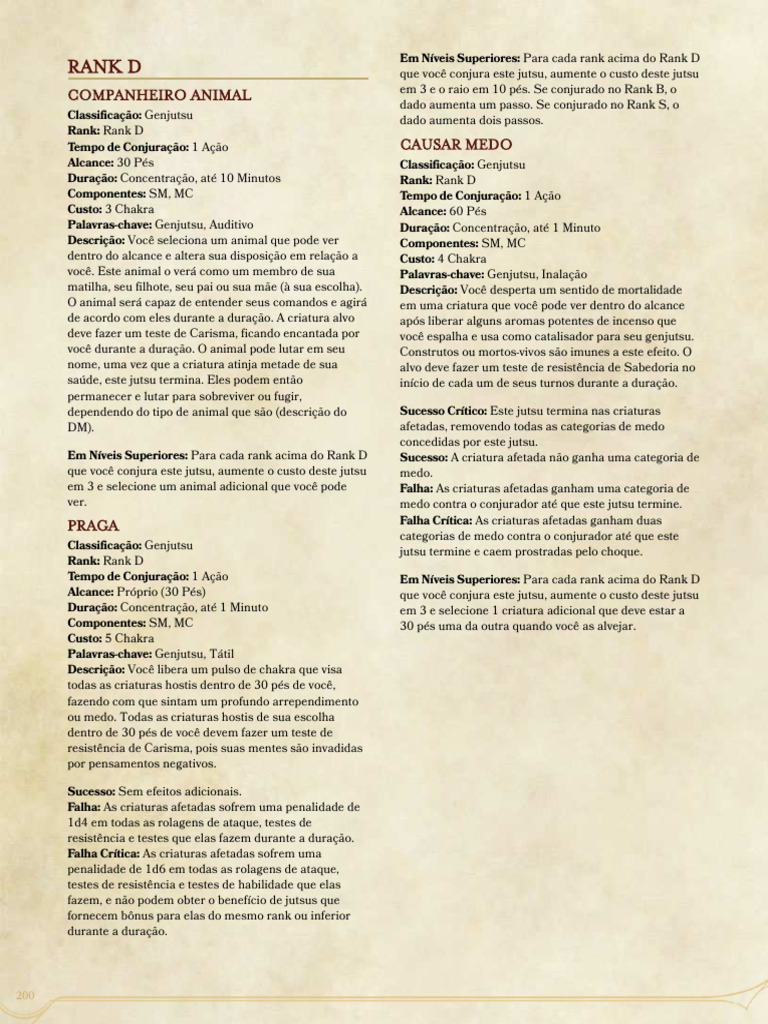 RANK D

COMPANHEIRO ANIMAL

Classificação: Genjutsu
Rank: Rank D
Tempo de Conjuração: 1 Ação
Alcance: 30 Pés
Duração: Concentração, até 10 Minutos
Componentes: SM, MC
Custo: 3 Chakra
Palavras-chave: Genjutsu, Auditivo
Descrição: Você seleciona um animal que pode ver dentro do alcance e altera sua disposição em relação a você. Este animal o verá como um membro de sua matilha, seu filhote, seu pai ou sua mãe (à sua escolha). O animal será capaz de entender seus comandos e agirá de acordo com eles durante a duração. A criatura alvo deve fazer um teste de Carisma, ficando encantada por você durante a duração. O animal pode lutar em seu nome, uma vez que a criatura atinja metade de sua saúde, este jutsu termina. Eles podem então permanecer e lutar para sobreviver ou fugir, dependendo do tipo de animal que são (descrição do DM).

Em Níveis Superiores: Para cada rank acima do Rank D que você conjura este jutsu, aumente o custo deste jutsu em 3 e selecione um animal adicional que você pode ver.

PRAGA

Classificação: Genjutsu
Rank: Rank D
Tempo de Conjuração: 1 Ação
Alcance: Próprio (30 Pés)
Duração: Concentração, até 1 Minuto
Componentes: SM, MC
Custo: 5 Chakra
Palavras-chave: Genjutsu, Tátil
Descrição: Você libera um pulso de chakra que visa todas as criaturas hostis dentro de 30 pés de você, fazendo com que sintam um profundo arrependimento ou medo. Todas as criaturas hostis de sua escolha dentro de 30 pés de você devem fazer um teste de resistência de Carisma, pois suas mentes são invadidas por pensamentos negativos.

Sucesso: Sem efeitos adicionais.
Falha: As criaturas afetadas sofrem uma penalidade de 1d4 em todas as rolagens de ataque, testes de resistência e testes que elas fazem durante a duração.
Falha Crítica: As criaturas afetadas sofrem uma penalidade de 1d6 em todas as rolagens de ataque, testes de resistência e testes de habilidade que elas fazem, e não podem obter o benefício de jutsus que fornecem bônus para elas do mesmo rank ou inferior durante a duração.

Em Níveis Superiores: Para cada rank acima do Rank D que você conjura este jutsu, aumente o custo deste jutsu em 3 e o raio em 10 pés. Se conjurado no Rank B, o dado aumenta um passo. Se conjurado no Rank S, o dado aumenta dois passos.

CAUSAR MEDO

Classificação: Genjutsu
Rank: Rank D
Tempo de Conjuração: 1 Ação
Alcance: 60 Pés
Duração: Concentração, até 1 Minuto
Componentes: SM, MC
Custo: 4 Chakra
Palavras-chave: Genjutsu, Inalação
Descrição: Você desperta um sentido de mortalidade em uma criatura que você pode ver dentro do alcance após liberar alguns aromas potentes de incenso que você espalha e usa como catalisador para seu genjutsu. Construtos ou mortos-vivos são imunes a este efeito. O alvo deve fazer um teste de resistência de Sabedoria no início de cada um de seus turnos durante a duração.

Sucesso Crítico: Este jutsu termina nas criaturas afetadas, removendo todas as categorias de medo concedidas por este jutsu.
Sucesso: A criatura afetada não ganha uma categoria de medo.
Falha: As criaturas afetadas ganham uma categoria de medo contra o conjurador até que este jutsu termine.
Falha Crítica: As criaturas afetadas ganham duas categorias de medo contra o conjurador até que este jutsu termine e caem prostradas pelo choque.

Em Níveis Superiores: Para cada rank acima do Rank D que você conjura este jutsu, aumente o custo deste jutsu em 3 e selecione 1 criatura adicional que deve estar a 30 pés uma da outra quando você as alvejar.

200